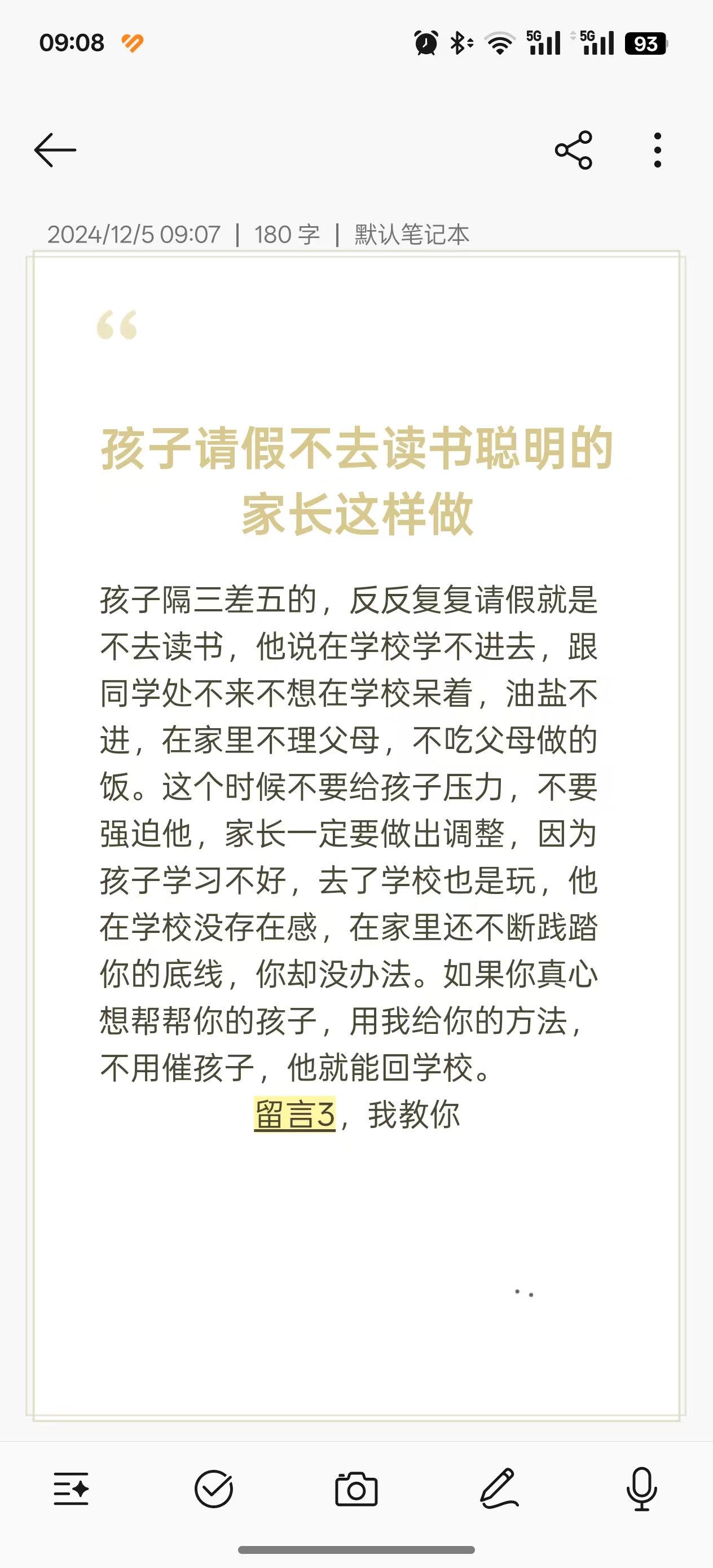 09:08

5G 5G 93

2024/12/5 09:07 | 180 字 | 默认笔记本

“

孩子请假不去读书聪明的家长这样做

孩子隔三差五的，反反复复请假就是不去读书，他说在学校学不进去，跟同学处不来不想在学校呆着，油盐不进，在家里不理父母，不吃父母做的饭。这个时候不要给孩子压力，不要强迫他，家长一定要做出调整，因为孩子学习不好，去了学校也是玩，他在学校没存在感，在家里还不断践踏你的底线，你却没办法。如果你真心想帮帮你的孩子，用我给你的方法，不用催孩子，他就能回学校。

留言3，我教你